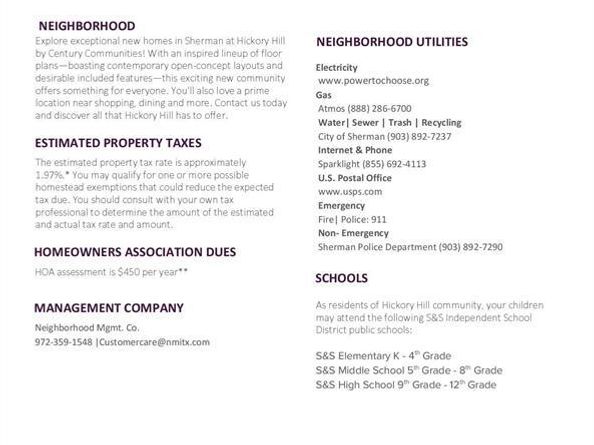 NEIGHBORHOOD
Explore exceptional new homes in Sherman at Hickory Hill by Century Communities! With an inspired lineup of floor plans—boasting contemporary open-concept layouts and desirable included features—this exciting new community offers something for everyone. You'll also love a prime location near shopping, dining and more. Contact us today and discover all that Hickory Hill has to offer.

ESTIMATED PROPERTY TAXES
The estimated property tax rate is approximately 1.97%.* You may qualify for one or more possible homestead exemptions that could reduce the expected tax due. You should consult with your own tax professional to determine the amount of the estimated and actual tax rate and amount.

HOMEOWNERS ASSOCIATION DUES
HOA assessment is $450 per year**

MANAGEMENT COMPANY
Neighborhood Mgmt. Co.
972-359-1548 |Customercare@nmitx.com

NEIGHBORHOOD UTILITIES
Electricity
www.powertochoose.org
Gas
Atmos (888) 286-6700
Water| Sewer | Trash | Recycling
City of Sherman (903) 892-7237
Internet & Phone
Sparklight (855) 692-4113
U.S. Postal Office
www.usps.com
Emergency
Fire| Police: 911
Non- Emergency
Sherman Police Department (903) 892-7290

SCHOOLS
As residents of Hickory Hill community, your children may attend the following S&S Independent School District public schools:

S&S Elementary K - 4$^{th}$ Grade
S&S Middle School 5$^{th}$ Grade - 8$^{th}$ Grade
S&S High School 9$^{th}$ Grade - 12$^{th}$ Grade